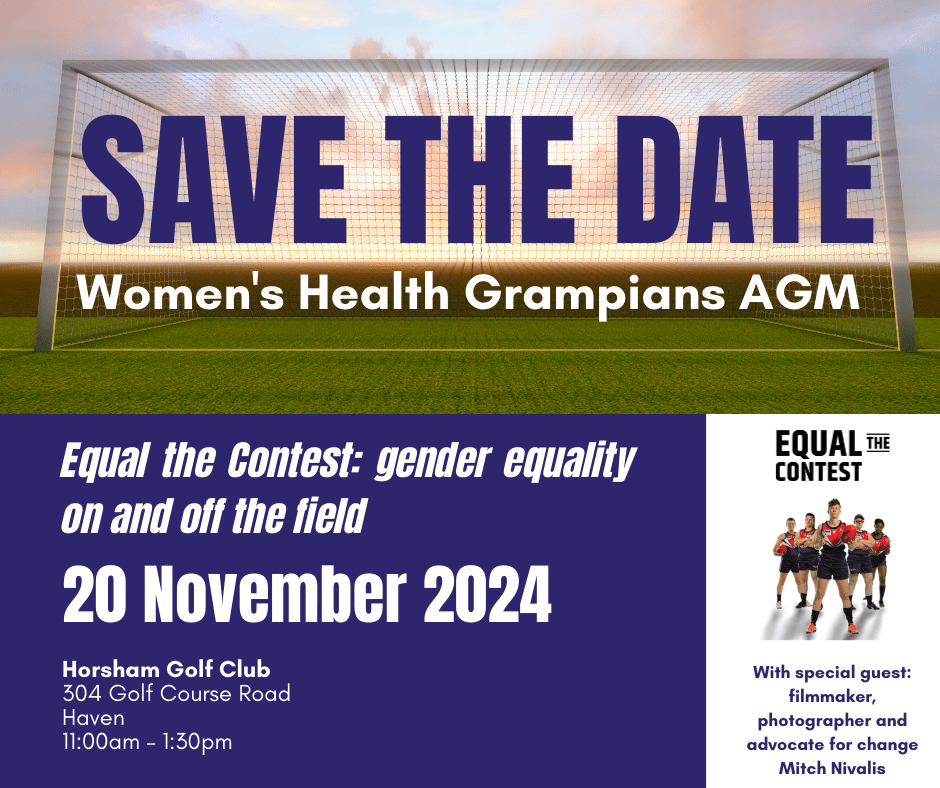 SAVE THE DATE
Women's Health Grampians AGM

Equal the Contest: gender equality on and off the field

20 November 2024

Horsham Golf Club
304 Golf Course Road
Haven
11:00am - 1:30pm

EQUAL THE CONTEST

With special guest: filmmaker, photographer and advocate for change Mitch Nivalis